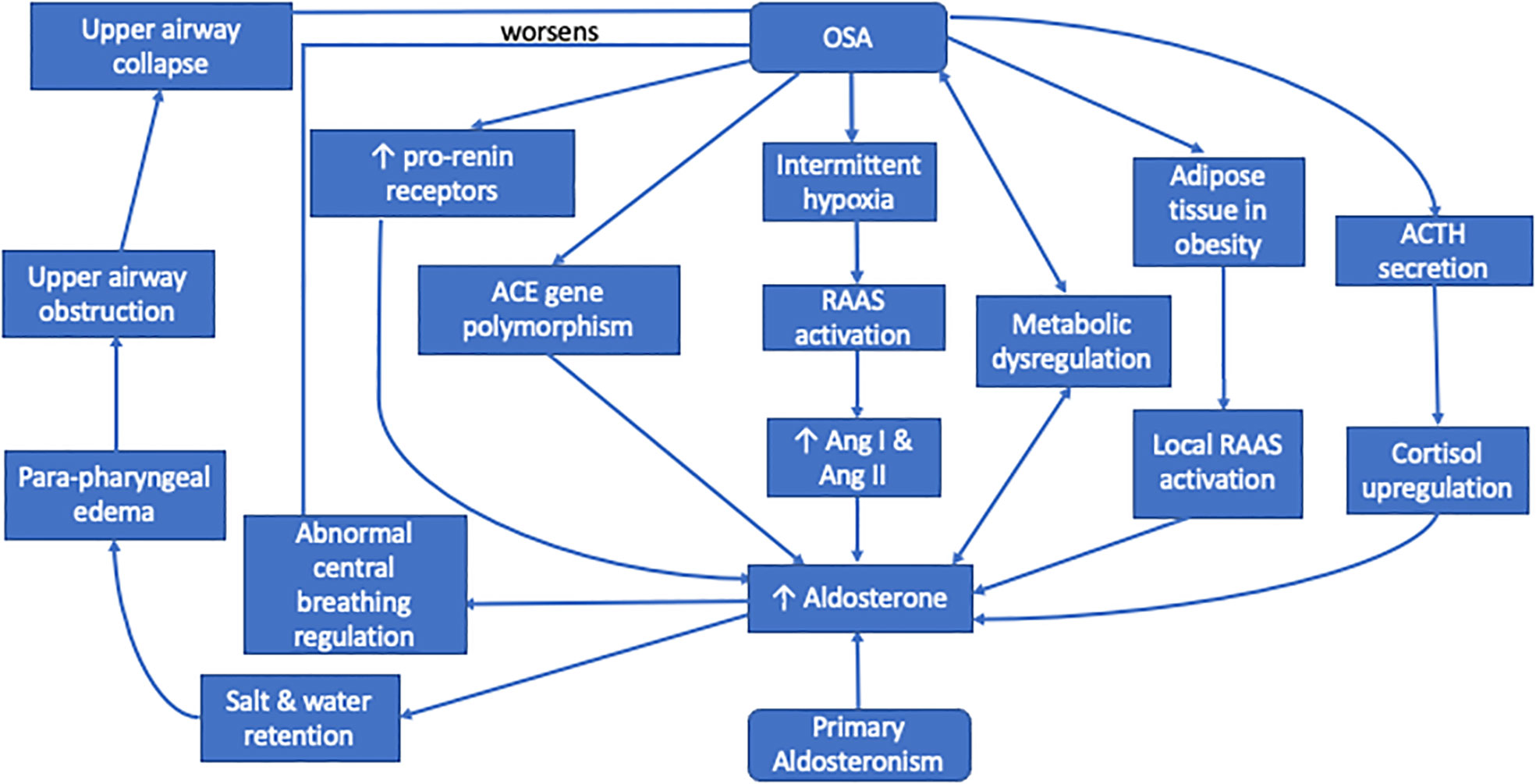 Upper airway collapse

worsens

OSA

↑ pro-renin receptors

Intermittent hypoxia

Adipose tissue in obesity

ACTH secretion

Upper airway obstruction

ACE gene polymorphism

RAAS activation

Metabolic dysregulation

↑ Ang I & Ang II

Local RAAS activation

Cortisol upregulation

Para-pharyngeal edema

Abnormal central breathing regulation

↑ Aldosterone

Salt & water retention

Primary Aldosteronism